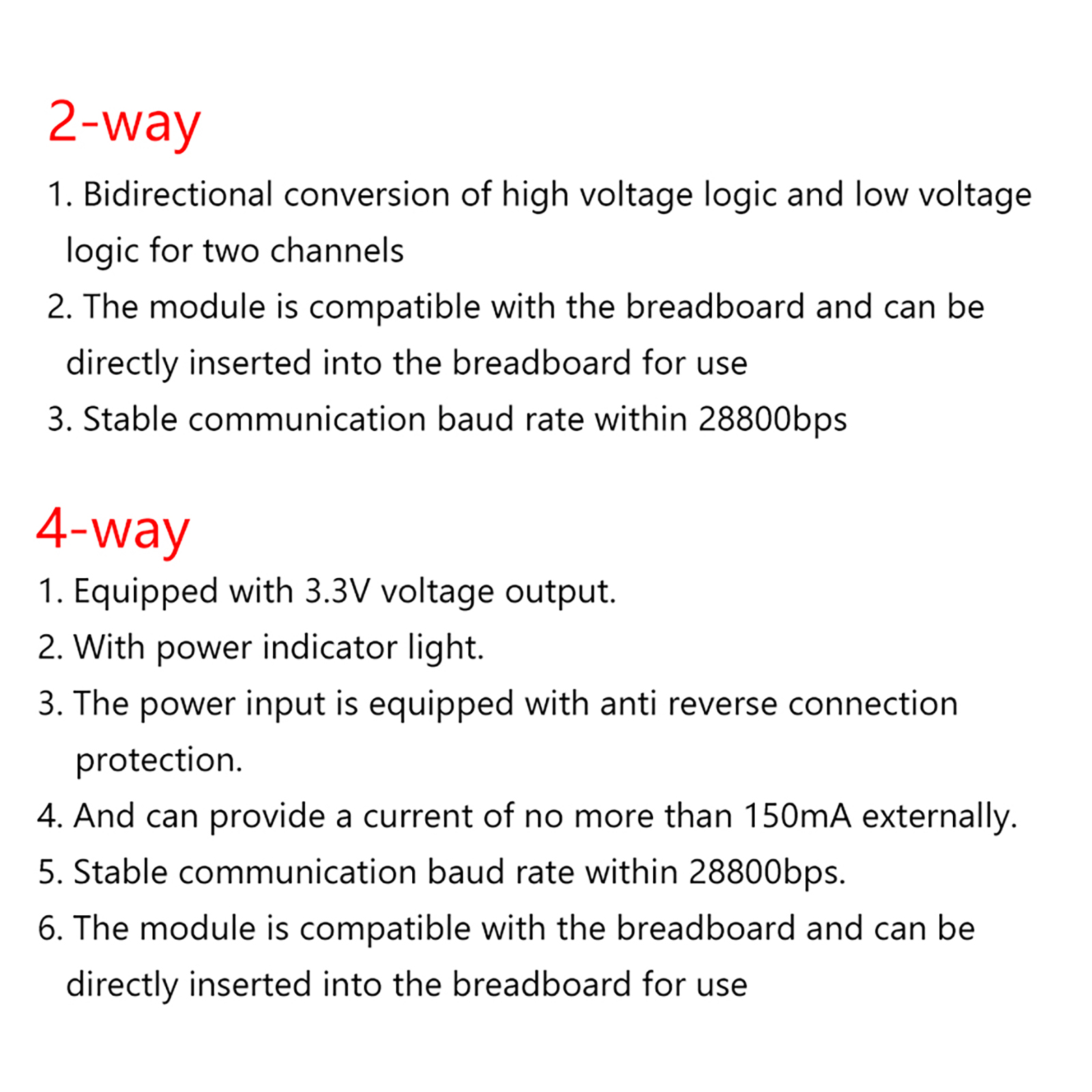 2-way

1. Bidirectional conversion of high voltage logic and low voltage logic for two channels
2. The module is compatible with the breadboard and can be directly inserted into the breadboard for use
3. Stable communication baud rate within 28800bps

4-way

1. Equipped with 3.3V voltage output.
2. With power indicator light.
3. The power input is equipped with anti reverse connection protection.
4. And can provide a current of no more than 150mA externally.
5. Stable communication baud rate within 28800bps.
6. The module is compatible with the breadboard and can be directly inserted into the breadboard for use